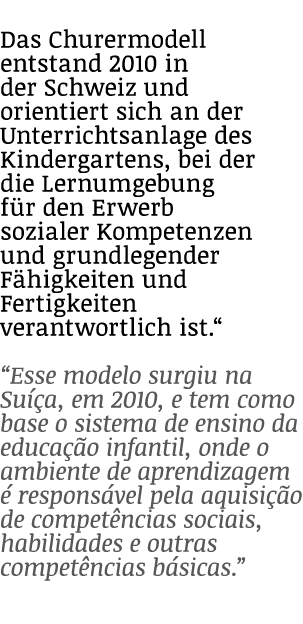 Das Churermodell entstand 2010 in der Schweiz und orientiert sich an der Unterrichtsanlage des Kindergartens, bei der die Lernumgebung für den Erwerb sozialer Kompetenzen und grundlegender Fähigkeiten und Fertigkeiten verantwortlich ist.“

“Esse modelo surgiu na Suíça, em 2010, e tem como base o sistema de ensino da educação infantil, onde o ambiente de aprendizagem é responsável pela aquisição de competências sociais, habilidades e outras competências básicas.”